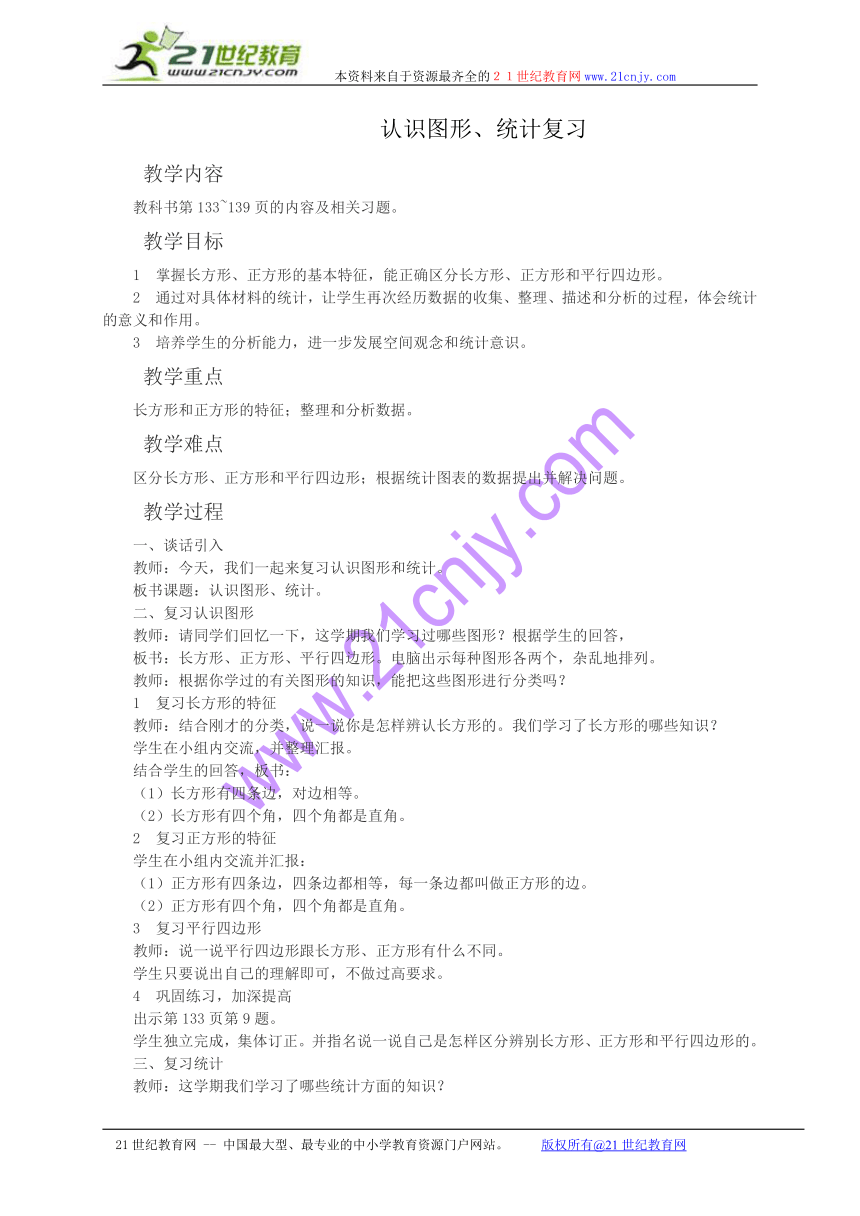 21世纪教育
www.21cnjy.com
本资料来自于资源最齐全的２１世纪教育网www.21cnjy.com

认识图形、统计复习

教学内容

教科书第133~139页的内容及相关习题。

教学目标

1　掌握长方形、正方形的基本特征，能正确区分长方形、正方形和平行四边形。
2　通过对具体材料的统计，让学生再次经历数据的收集、整理、描述和分析的过程，体会统计的意义和作用。
3　培养学生的分析能力，进一步发展空间观念和统计意识。

教学重点

长方形和正方形的特征；整理和分析数据。

教学难点

区分长方形、正方形和平行四边形；根据统计图表的数据提出并解决问题。

教学过程

一、谈话引入
教师：今天，我们一起来复习认识图形和统计。
板书课题：认识图形、统计。
二、复习认识图形
教师：请同学们回忆一下，这学期我们学习过哪些图形？根据学生的回答，
板书：长方形、正方形、平行四边形。电脑出示每种图形各两个，杂乱地排列。
教师：根据你学过的有关图形的知识，能把这些图形进行分类吗？
1　复习长方形的特征
教师：结合刚才的分类，说一说你是怎样辨认长方形的。我们学习了长方形的哪些知识？
学生在小组内交流，并整理汇报。
结合学生的回答，板书：
（1）长方形有四条边，对边相等。
（2）长方形有四个角，四个角都是直角。
2　复习正方形的特征
学生在小组内交流并汇报：
（1）正方形有四条边，四条边都相等，每一条边都叫做正方形的边。
（2）正方形有四个角，四个角都是直角。
3　复习平行四边形
教师：说一说平行四边形跟长方形、正方形有什么不同。
学生只要说出自己的理解即可，不做过高要求。
4　巩固练习，加深提高
出示第133页第9题。
学生独立完成，集体订正。并指名说一说自己是怎样区分辨别长方形、正方形和平行四边形的。
三、复习统计
教师：这学期我们学习了哪些统计方面的知识？

www.21cnjy.com

21世纪教育网 -- 中国最大型、最专业的中小学教育资源门户网站。　　版权所有@21世纪教育网